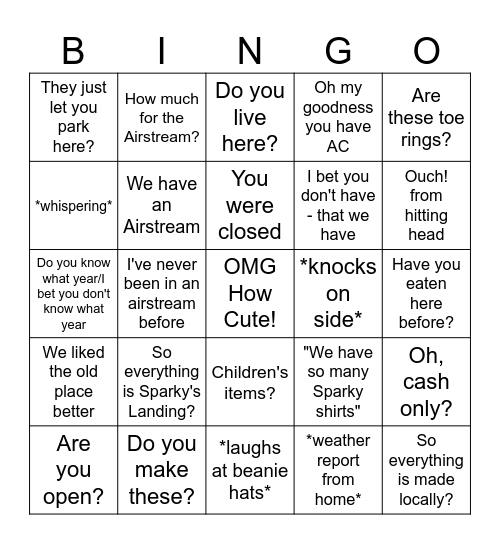 | B | I | N | G | O |
|---|---|---|---|---|
| They just let you park here? | How much for the Airstream? | Do you live here? | Oh my goodness you have AC | Are these toe rings? |
| \*whispering\* | We have an Airstream | You were closed | I bet you don't have - that we have | Ouch! from hitting head |
| Do you know what year/I bet you don't know what year | I've never been in an airstream before | OMG How Cute! | \*knocks on side\* | Have you eaten here before? |
| We liked the old place better | So everything is Sparky's Landing? | Children's items? | "We have so many Sparky shirts" | Oh, cash only? |
| Are you open? | Do you make these? | \*laughs at beanie hats\* | \*weather report from home\* | So everything is made locally? |